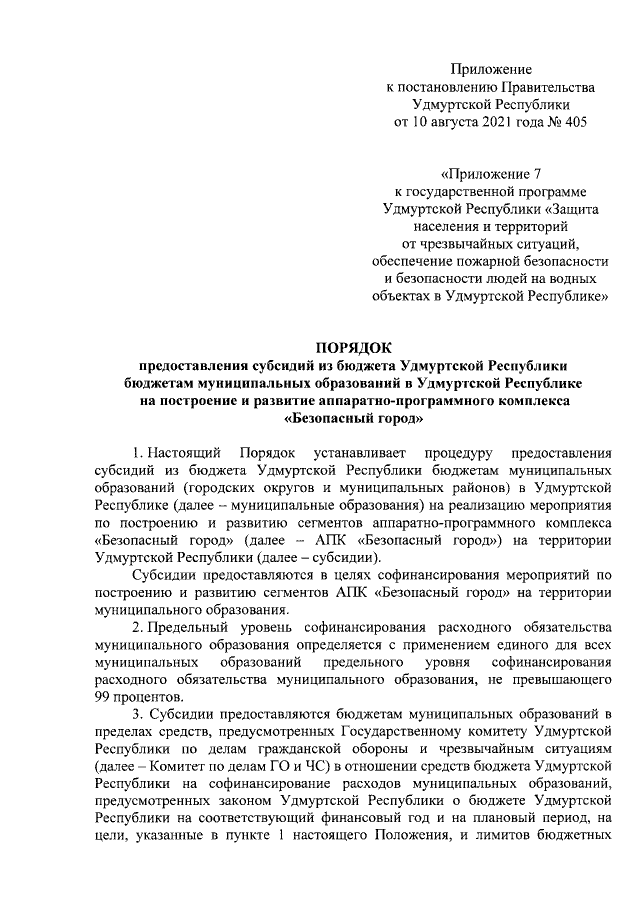 Приложение
к постановлению Правительства
Удмуртской Республики
от 10 августа 2021 года № 405

«Приложение 7
к государственной программе
Удмуртской Республики «Защита
населения и территорий
от чрезвычайных ситуаций,
обеспечение пожарной безопасности
и безопасности людей на водных
объектах в Удмуртской Республике»

ПОРЯДОК
предоставления субсидий из бюджета Удмуртской Республики
бюджетам муниципальных образований в Удмуртской Республике
на построение и развитие аппаратно-программного комплекса
«Безопасный город»

1. Настоящий Порядок устанавливает процедуру предоставления субсидий из бюджета Удмуртской Республики бюджетам муниципальных образований (городских округов и муниципальных районов) в Удмуртской Республике (далее – муниципальные образования) на реализацию мероприятия по построению и развитию сегментов аппаратно-программного комплекса «Безопасный город» (далее – АПК «Безопасный город») на территории Удмуртской Республики (далее – субсидии).

Субсидии предоставляются в целях софинансирования мероприятий по построению и развитию сегментов АПК «Безопасный город» на территории муниципального образования.

2. Предельный уровень софинансирования расходного обязательства муниципального образования определяется с применением единого для всех муниципальных образований предельного уровня софинансирования расходного обязательства муниципального образования, не превышающего 99 процентов.

3. Субсидии предоставляются бюджетам муниципальных образований в пределах средств, предусмотренных Государственному комитету Удмуртской Республики по делам гражданской обороны и чрезвычайным ситуациям (далее – Комитет по делам ГО и ЧС) в отношении средств бюджета Удмуртской Республики на софинансирование расходов муниципальных образований, предусмотренных законом Удмуртской Республики о бюджете Удмуртской Республики на соответствующий финансовый год и на плановый период, на цели, указанные в пункте 1 настоящего Положения, и лимитов бюджетных